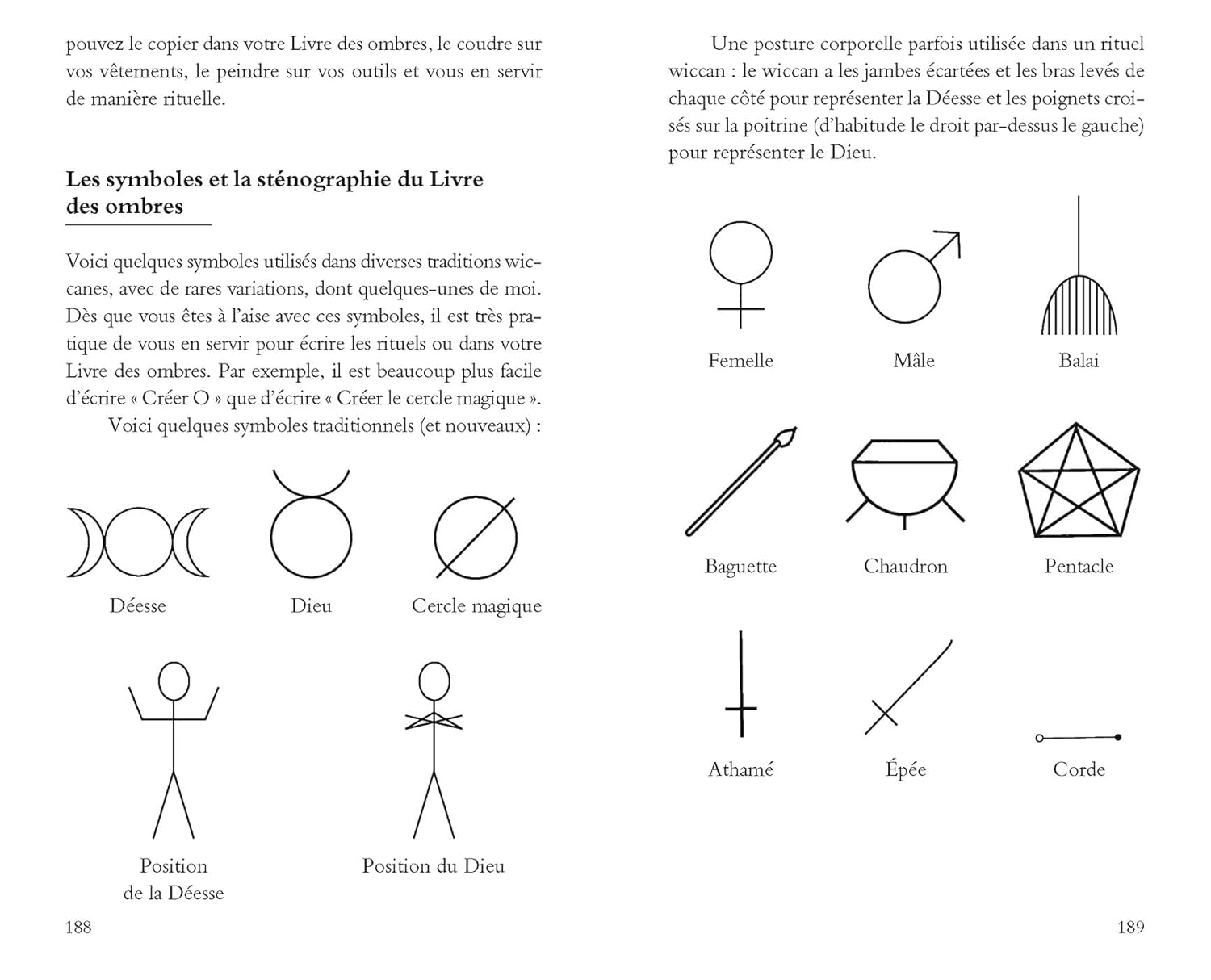 pouvez le copier dans votre Livre des ombres, le coudre sur vos vêtements, le peindre sur vos outils et vous en servir de manière rituelle.

Les symboles et la sténographie du Livre des ombres

Voici quelques symboles utilisés dans diverses traditions wiccanes, avec de rares variations, dont quelques-unes de moi. Dès que vous êtes à l'aise avec ces symboles, il est très pratique de vous en servir pour écrire les rituels ou dans votre Livre des ombres. Par exemple, il est beaucoup plus facile d'écrire « Créer O » que d'écrire « Créer le cercle magique ».

Voici quelques symboles traditionnels (et nouveaux) :

Déesse

Dieu

Cercle magique

Position
de la Déesse

Position du Dieu

188

Une posture corporelle parfois utilisée dans un rituel wiccan : le wiccan a les jambes écartées et les bras levés de chaque côté pour représenter la Déesse et les poignets croisés sur la poitrine (d'habitude le droit par-dessus le gauche) pour représenter le Dieu.

Femelle

Mâle

Balai

Baguette

Chaudron

Pentacle

Athamé

Épée

Corde

189